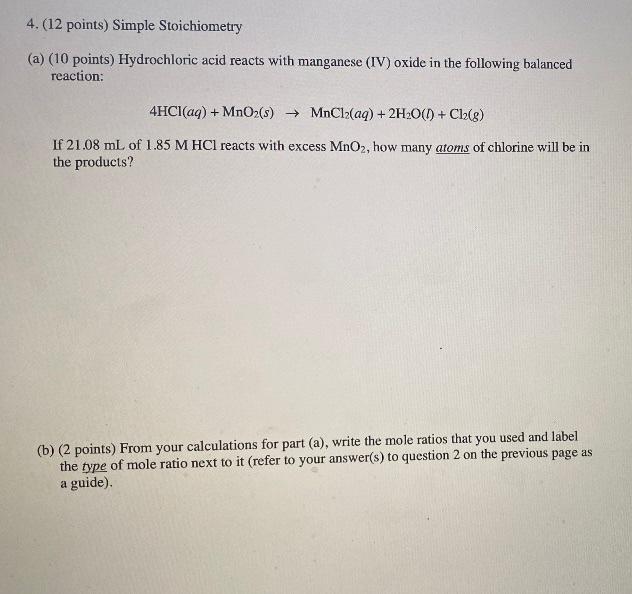 4. (12 points) Simple Stoichiometry

(a) (10 points) Hydrochloric acid reacts with manganese (IV) oxide in the following balanced reaction:

$4HCl(aq) + MnO_2(s) \rightarrow MnCl_2(aq) + 2H_2O(l) + Cl_2(g)$

If 21.08 mL of 1.85 M HCl reacts with excess $MnO_2$, how many atoms of chlorine will be in the products?

(b) (2 points) From your calculations for part (a), write the mole ratios that you used and label the type of mole ratio next to it (refer to your answer(s) to question 2 on the previous page as a guide).